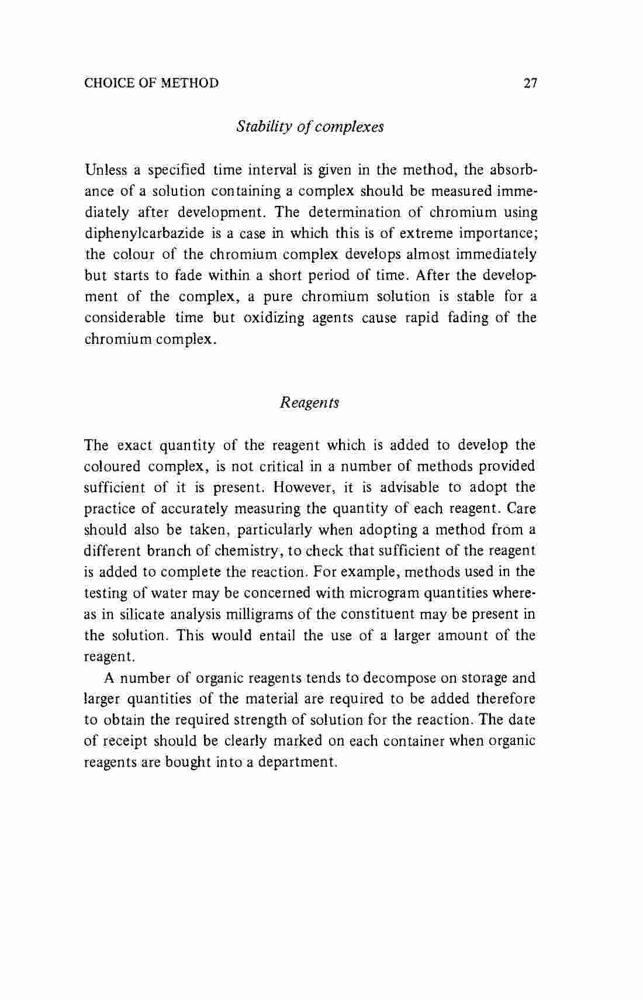 CHOICE OF METHOD 27

Stability of complexes

Unless a specified time interval is given in the method, the absorbance of a solution containing a complex should be measured immediately after development. The determination of chromium using diphenylcarbazide is a case in which this is of extreme importance; the colour of the chromium complex develops almost immediately but starts to fade within a short period of time. After the development of the complex, a pure chromium solution is stable for a considerable time but oxidizing agents cause rapid fading of the chromium complex.

Reagents

The exact quantity of the reagent which is added to develop the coloured complex, is not critical in a number of methods provided sufficient of it is present. However, it is advisable to adopt the practice of accurately measuring the quantity of each reagent. Care should also be taken, particularly when adopting a method from a different branch of chemistry, to check that sufficient of the reagent is added to complete the reaction. For example, methods used in the testing of water may be concerned with microgram quantities whereas in silicate analysis milligrams of the constituent may be present in the solution. This would entail the use of a larger amount of the reagent.

A number of organic reagents tends to decompose on storage and larger quantities of the material are required to be added therefore to obtain the required strength of solution for the reaction. The date of receipt should be clearly marked on each container when organic reagents are bought into a department.